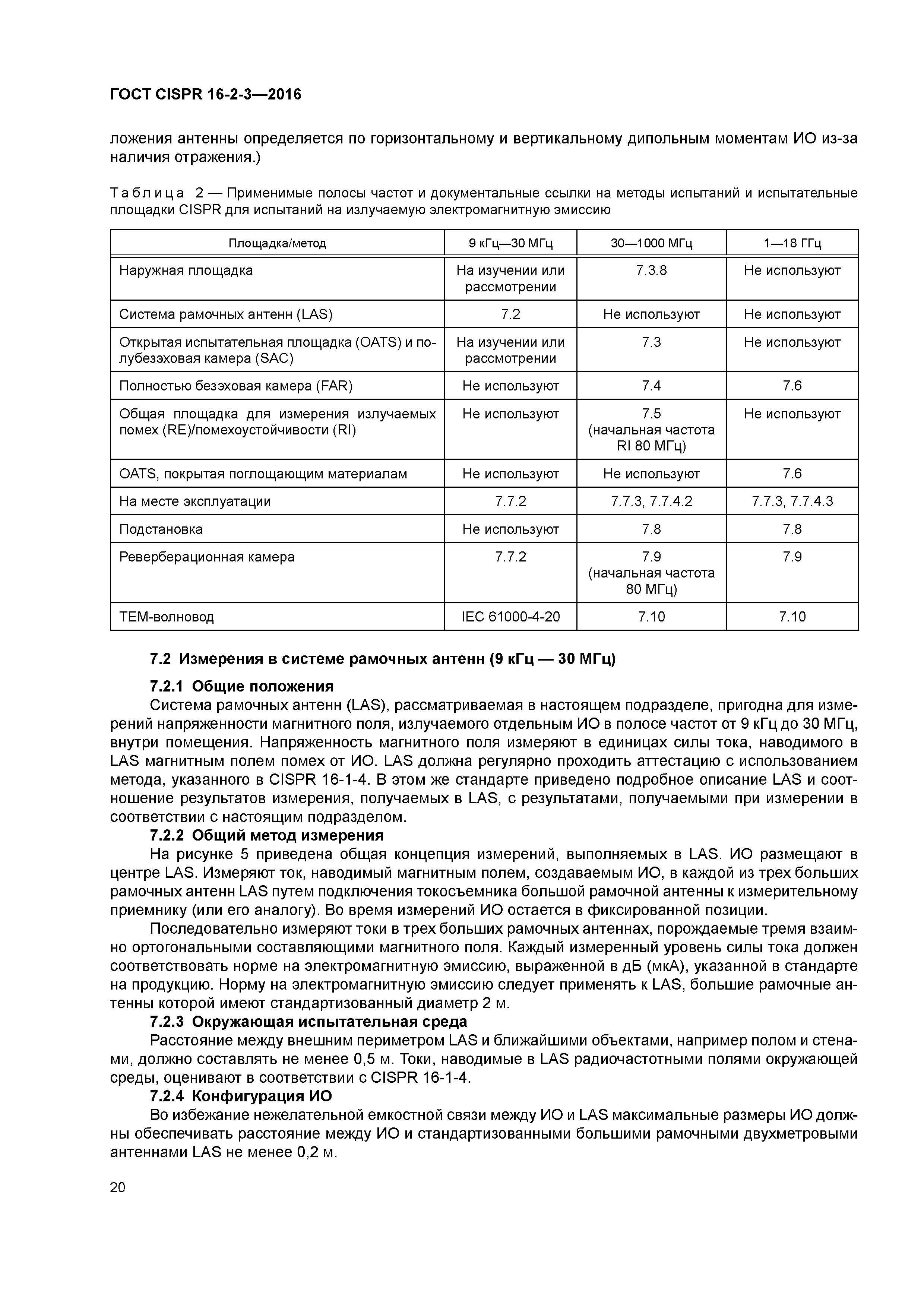 ГОСТ CISPR 16-2-3—2016

ложения антенны определяется по горизонтальному и вертикальному дипольным моментам ИО из-за наличия отражения.)

Таблица 2 — Применимые полосы частот и документальные ссылки на методы испытаний и испытательные площадки CISPR для испытаний на излучаемую электромагнитную эмиссию

| Площадка/метод | 9 кГц—30 МГц | 30—1000 МГц | 1—18 ГГц |
|---|---|---|---|
| Наружная площадка | На изучении или рассмотрении | 7.3.8 | Не используют |
| Система рамочных антенн (LAS) | 7.2 | Не используют | Не используют |
| Открытая испытательная площадка (OATS) и полубезэховая камера (SAC) | На изучении или рассмотрении | 7.3 | Не используют |
| Полностью безэховая камера (FAR) | Не используют | 7.4 | 7.6 |
| Общая площадка для измерения излучаемых помех (RE)/помехоустойчивости (RI) | Не используют | 7.5 (начальная частота RI 80 МГц) | Не используют |
| OATS, покрытая поглощающим материалам | Не используют | Не используют | 7.6 |
| На месте эксплуатации | 7.7.2 | 7.7.3, 7.7.4.2 | 7.7.3, 7.7.4.3 |
| Подстановка | Не используют | 7.8 | 7.8 |
| Реверберационная камера | 7.7.2 | 7.9 (начальная частота 80 МГц) | 7.9 |
| ТЕМ-волновод | IEC 61000-4-20 | 7.10 | 7.10 |

7.2 Измерения в системе рамочных антенн (9 кГц — 30 МГц)

7.2.1 Общие положения
Система рамочных антенн (LAS), рассматриваемая в настоящем подразделе, пригодна для измерений напряженности магнитного поля, излучаемого отдельным ИО в полосе частот от 9 кГц до 30 МГц, внутри помещения. Напряженность магнитного поля измеряют в единицах силы тока, наводимого в LAS магнитным полем помех от ИО. LAS должна регулярно проходить аттестацию с использованием метода, указанного в CISPR 16-1-4. В этом же стандарте приведено подробное описание LAS и соотношение результатов измерения, получаемых в LAS, с результатами, получаемыми при измерении в соответствии с настоящим подразделом.
7.2.2 Общий метод измерения
На рисунке 5 приведена общая концепция измерений, выполняемых в LAS. ИО размещают в центре LAS. Измеряют ток, наводимый магнитным полем, создаваемым ИО, в каждой из трех больших рамочных антенн LAS путем подключения токосъемника большой рамочной антенны к измерительному приемнику (или его аналогу). Во время измерений ИО остается в фиксированной позиции.
Последовательно измеряют токи в трех больших рамочных антеннах, порождаемые тремя взаимно ортогональными составляющими магнитного поля. Каждый измеренный уровень силы тока должен соответствовать норме на электромагнитную эмиссию, выраженной в дБ (мкА), указанной в стандарте на продукцию. Норму на электромагнитную эмиссию следует применять к LAS, большие рамочные антенны которой имеют стандартизованный диаметр 2 м.
7.2.3 Окружающая испытательная среда
Расстояние между внешним периметром LAS и ближайшими объектами, например полом и стенами, должно составлять не менее 0,5 м. Токи, наводимые в LAS радиочастотными полями окружающей среды, оценивают в соответствии с CISPR 16-1-4.
7.2.4 Конфигурация ИО
Во избежание нежелательной емкостной связи между ИО и LAS максимальные размеры ИО должны обеспечивать расстояние между ИО и стандартизованными большими рамочными двухметровыми антеннами LAS не менее 0,2 м.

20